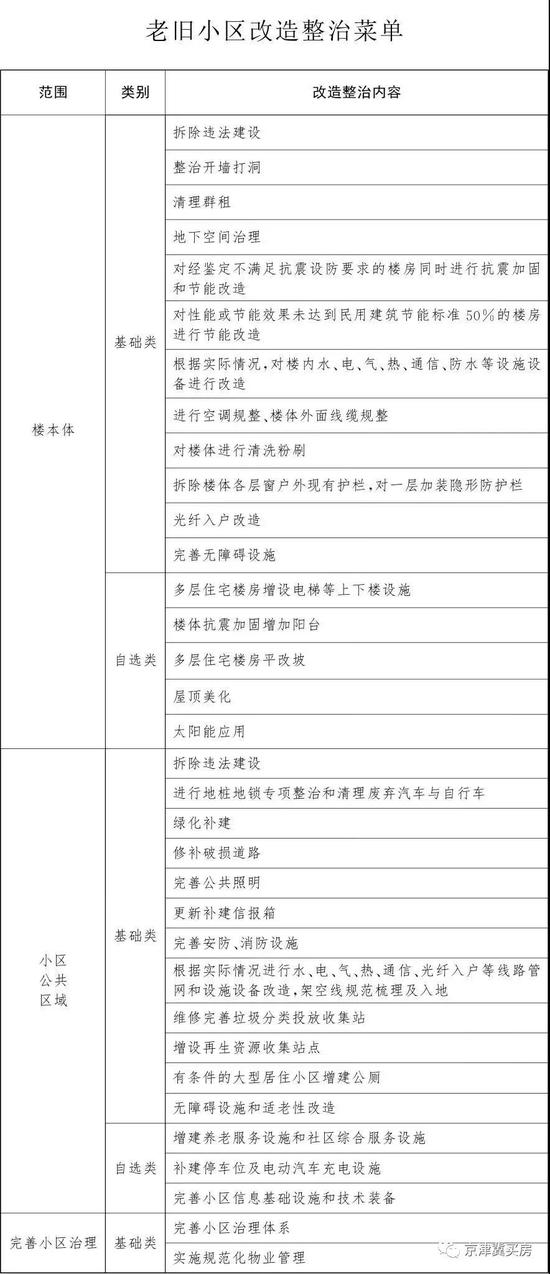 老旧小区改造整治菜单

| 范围 | 类别 | 改造整治内容 |
|---|---|---|
| 楼本体 | 基础类 | 拆除违法建设 |
| | | 整治开墙打洞 |
| | | 清理群租 |
| | | 地下空间治理 |
| | | 对经鉴定不满足抗震设防要求的楼房同时进行抗震加固和节能改造 |
| | | 对性能或节能效果未达到民用建筑节能标准50%的楼房进行节能改造 |
| | | 根据实际情况,对楼内水、电、气、热、通信、防水等设施设备进行改造 |
| | | 进行空调规整、楼体外面线缆规整 |
| | | 对楼体进行清洗粉刷 |
| | | 拆除楼体各层窗户外现有护栏,对一层加装隐形防护栏 |
| | | 光纤入户改造 |
| | | 完善无障碍设施 |
| | 自选类 | 多层住宅楼房增设电梯等上下楼设施 |
| | | 楼体抗震加固增加阳台 |
| | | 多层住宅楼房平改坡 |
| | | 屋顶美化 |
| | | 太阳能应用 |
| 小区公共区域 | 基础类 | 拆除违法建设 |
| | | 进行地桩地锁专项整治和清理废弃汽车与自行车 |
| | | 绿化补建 |
| | | 修补破损道路 |
| | | 完善公共照明 |
| | | 更新补建信报箱 |
| | | 完善安防、消防设施 |
| | | 根据实际情况进行水、电、气、热、通信、光纤入户等线路管网和设施设备改造,架空线规范梳理及入地 |
| | | 维修完善垃圾分类投放收集站 |
| | | 增设再生资源收集站点 |
| | | 有条件的大型居住小区增建公厕 |
| | | 无障碍设施和适老性改造 |
| | 自选类 | 增建养老服务设施和社区综合服务设施 |
| | | 补建停车位及电动汽车充电设施 |
| | | 完善小区信息基础设施和技术装备 |
| 完善小区治理 | 基础类 | 完善小区治理体系 |
| | | 实施规范化物业管理 |

京津冀买房